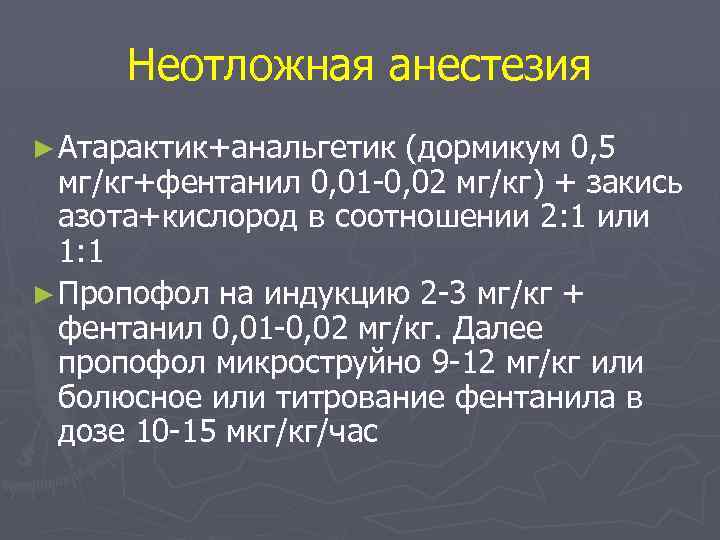 Неотложная анестезия

► Атарактик+анальгетик (дормикум 0,5 мг/кг+фентанил 0,01-0,02 мг/кг) + закись азота+кислород в соотношении 2:1 или 1:1

► Пропофол на индукцию 2-3 мг/кг + фентанил 0,01-0,02 мг/кг. Далее пропофол микроструйно 9-12 мг/кг или болюсное или титрование фентанила в дозе 10-15 мкг/кг/час